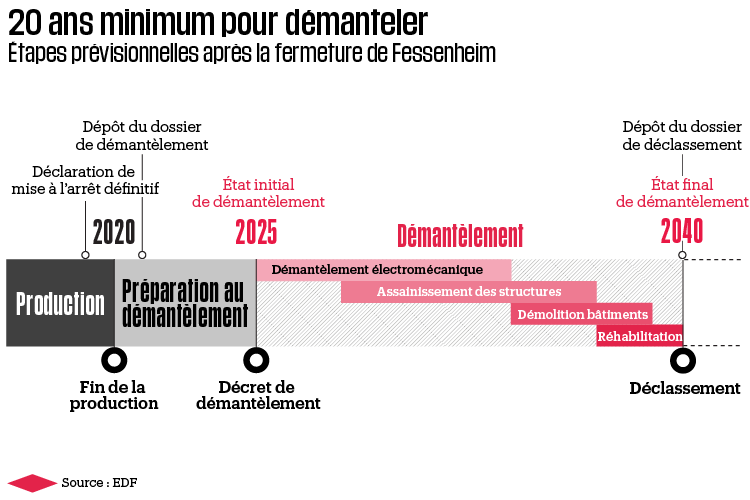 20 ans minimum pour démanteler
Étapes prévisionnelles après la fermeture de Fessenheim

Dépôt du dossier de démantèlement

Déclaration de mise à l'arrêt définitif

2020

État initial de démantèlement

2025

Démantèlement

Dépôt du dossier de déclassement

État final de démantèlement

2040

Production

Préparation au démantèlement

Démantèlement électromécanique

Assainissement des structures

Démolition bâtiments

Réhabilitation

Fin de la production

Décret de démantèlement

Déclassement

Source : EDF